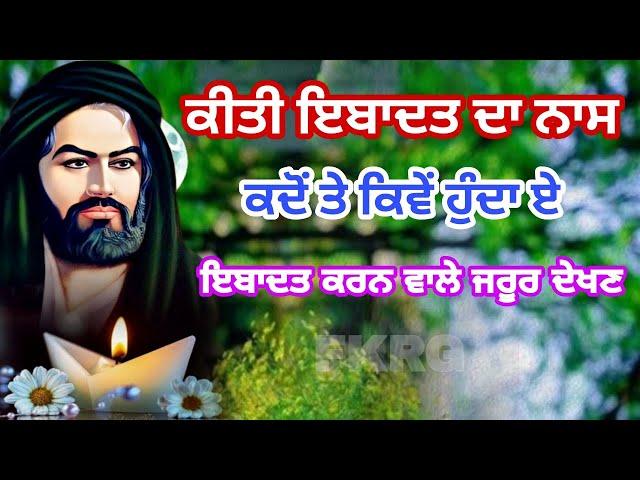 ਕੀਤੀ ਇਬਾਦਤ ਦਾ ਨਾਸ
ਕਦੋਂ ਤੇ ਕਿਵੇਂ ਹੁੰਦਾ ਏ
ਇਬਾਦਤ ਕਰਨ ਵਾਲੇ ਜਰੂਰ ਦੇਖਣ
EKRG